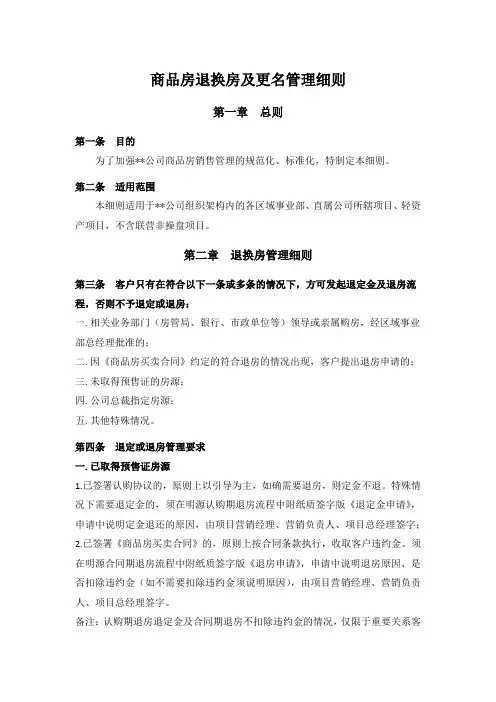 商品房退换房及更名管理细则

第一章　总则

第一条　目的

为了加强**公司商品房销售管理的规范化、标准化，特制定本细则。

第二条　适用范围

本细则适用于**公司组织架构内的各区域事业部、直属公司所辖项目、轻资产项目，不含联营非操盘项目。

第二章　退换房管理细则

第三条　客户只有在符合以下一条或多条的情况下，方可发起退定金及退房流程，否则不予退定或退房：

一. 相关业务部门（房管局、银行、市政单位等）领导或亲属购房，经区域事业部总经理批准的；

二. 因《商品房买卖合同》约定的符合退房的情况出现，客户提出退房申请的；

三. 未取得预售证的房源；

四. 公司总裁指定房源；

五. 其他特殊情况。

第四条　退定或退房管理要求

一. 已取得预售证房源

1.已签署认购协议的，原则上以引导为主，如确需要退房，则定金不退。特殊情况下需要退定金的，须在明源认购期退房流程中附纸质签字版《退定金申请》，申请中说明定金退还的原因，由项目营销经理、营销负责人、项目总经理签字；

2.已签署《商品房买卖合同》的，原则上按合同条款执行，收取客户违约金。须在明源合同期退房流程中附纸质签字版《退房申请》，申请中说明退房原因、是否扣除违约金（如不需要扣除违约金须说明原因），由项目营销经理、营销负责人、项目总经理签字。

备注：认购期退房退定金及合同期退房不扣除违约金的情况，仅限于重要关系客